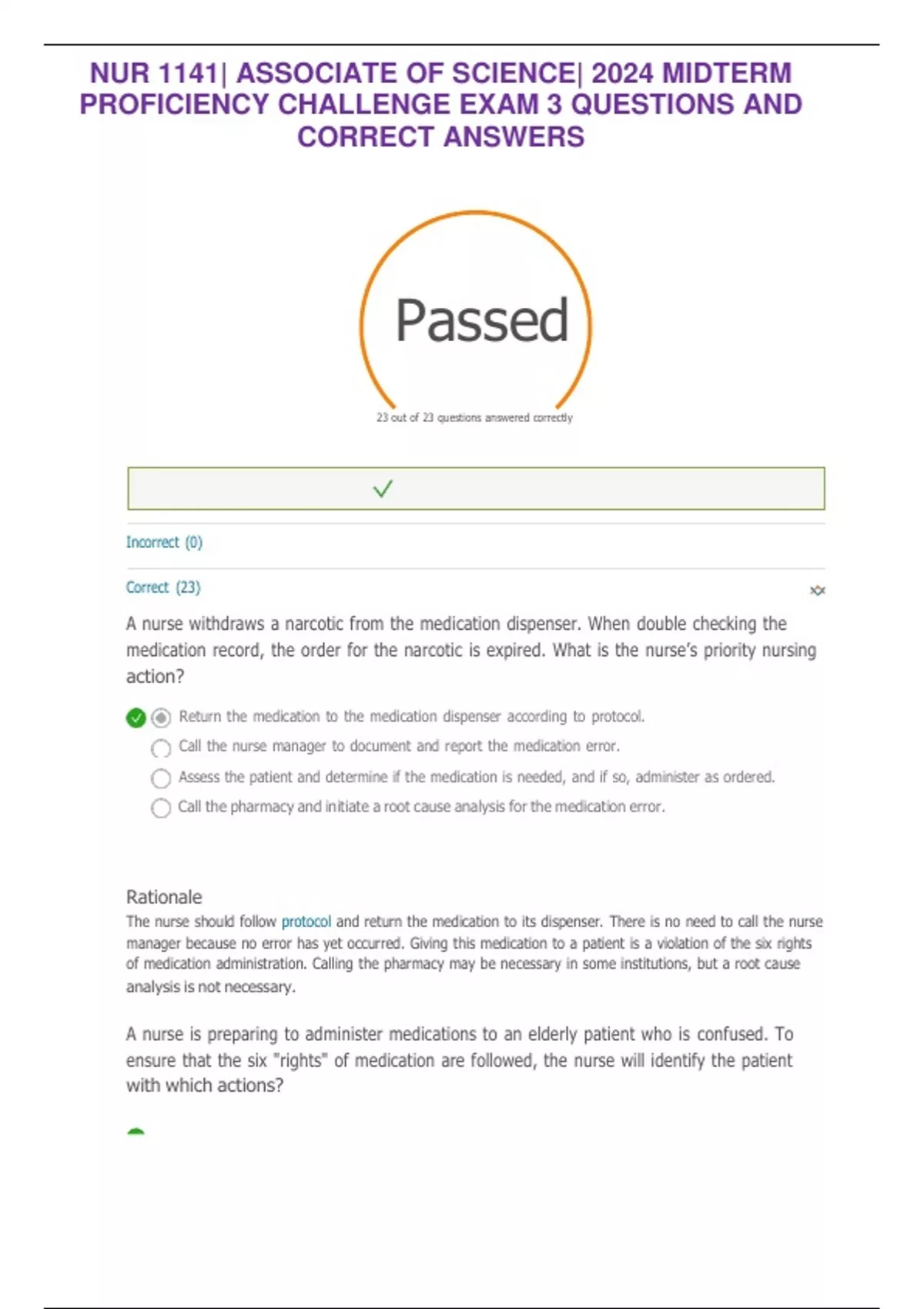 NUR 1141| ASSOCIATE OF SCIENCE| 2024 MIDTERM PROFICIENCY CHALLENGE EXAM 3 QUESTIONS AND CORRECT ANSWERS

Passed

23 out of 23 questions answered correctly

Incorrect (0)

Correct (23)

A nurse withdraws a narcotic from the medication dispenser. When double checking the medication record, the order for the narcotic is expired. What is the nurse's priority nursing action?

Return the medication to the medication dispenser according to protocol.
Call the nurse manager to document and report the medication error.
Assess the patient and determine if the medication is needed, and if so, administer as ordered.
Call the pharmacy and initiate a root cause analysis for the medication error.

Rationale
The nurse should follow protocol and return the medication to its dispenser. There is no need to call the nurse manager because no error has yet occurred. Giving this medication to a patient is a violation of the six rights of medication administration. Calling the pharmacy may be necessary in some institutions, but a root cause analysis is not necessary.

A nurse is preparing to administer medications to an elderly patient who is confused. To ensure that the six "rights" of medication are followed, the nurse will identify the patient with which actions?